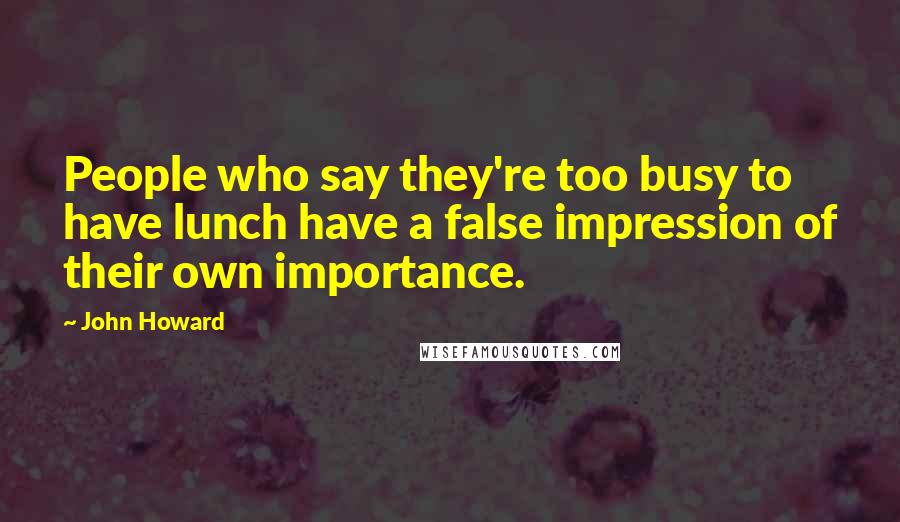 People who say they're too busy to have lunch have a false impression of their own importance.

~ John Howard

WISEFAMOUSQUOTES.COM